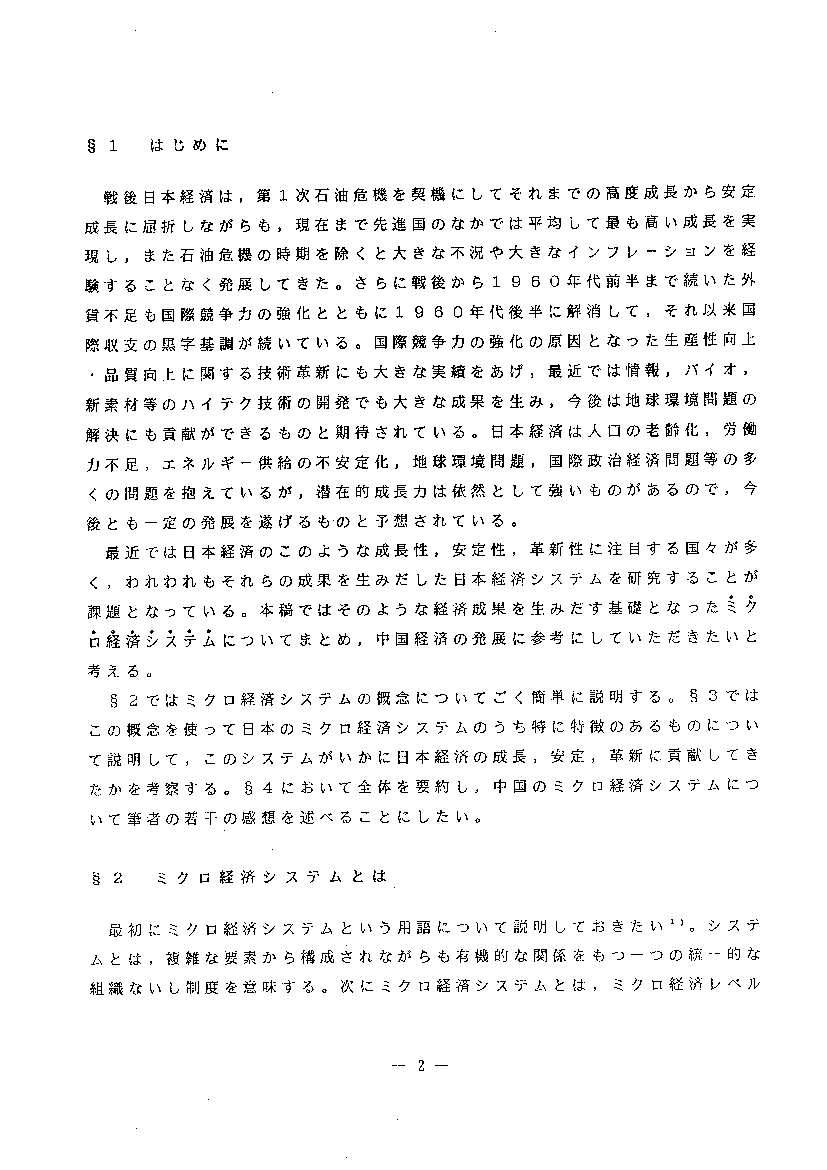 §１　はじめに

戦後日本経済は，第１次石油危機を契機にしてそれまでの高度成長から安定成長に屈折しながらも，現在まで先進国のなかでは平均して最も高い成長を実現し，また石油危機の時期を除くと大きな不況や大きなインフレーションを経験することなく発展してきた。さらに戦後から１９６０年代前半まで続いた外貨不足も国際競争力の強化とともに１９６０年代後半に解消して，それ以来国際収支の黒字基調が続いている。国際競争力の強化の原因となった生産性向上・品質向上に関する技術革新にも大きな実績をあげ，最近では情報，バイオ，新素材等のハイテク技術の開発でも大きな成果を生み，今後は地球環境問題の解決にも貢献ができるものと期待されている。日本経済は人口の老齢化，労働力不足，エネルギー供給の不安定化，地球環境問題，国際政治経済問題等の多くの問題を抱えているが，潜在的成長力は依然として強いものがあるので，今後とも一定の発展を遂げるものと予想されている。

最近では日本経済のこのような成長性，安定性，革新性に注目する国々が多く，われわれもそれらの成果を生みだした日本経済システムを研究することが課題となっている。本稿ではそのような経済成果を生みだす基礎となったミクロ経済システムについてまとめ，中国経済の発展に参考にしていただきたいと考える。

§２ではミクロ経済システムの概念についてごく簡単に説明する。§３ではこの概念を使って日本のミクロ経済システムのうち特に特徴のあるものについて説明して，このシステムがいかに日本経済の成長，安定，革新に貢献してきたかを考察する。§４において全体を要約し，中国のミクロ経済システムについて筆者の若干の感想を述べることにしたい。

§２　ミクロ経済システムとは

最初にミクロ経済システムという用語について説明しておきたい$^{1)}$。システムとは，複雑な要素から構成されながらも有機的な関係をもつ一つの統一的な組織ないし制度を意味する。次にミクロ経済システムとは，ミクロ経済レベル

— 2 —